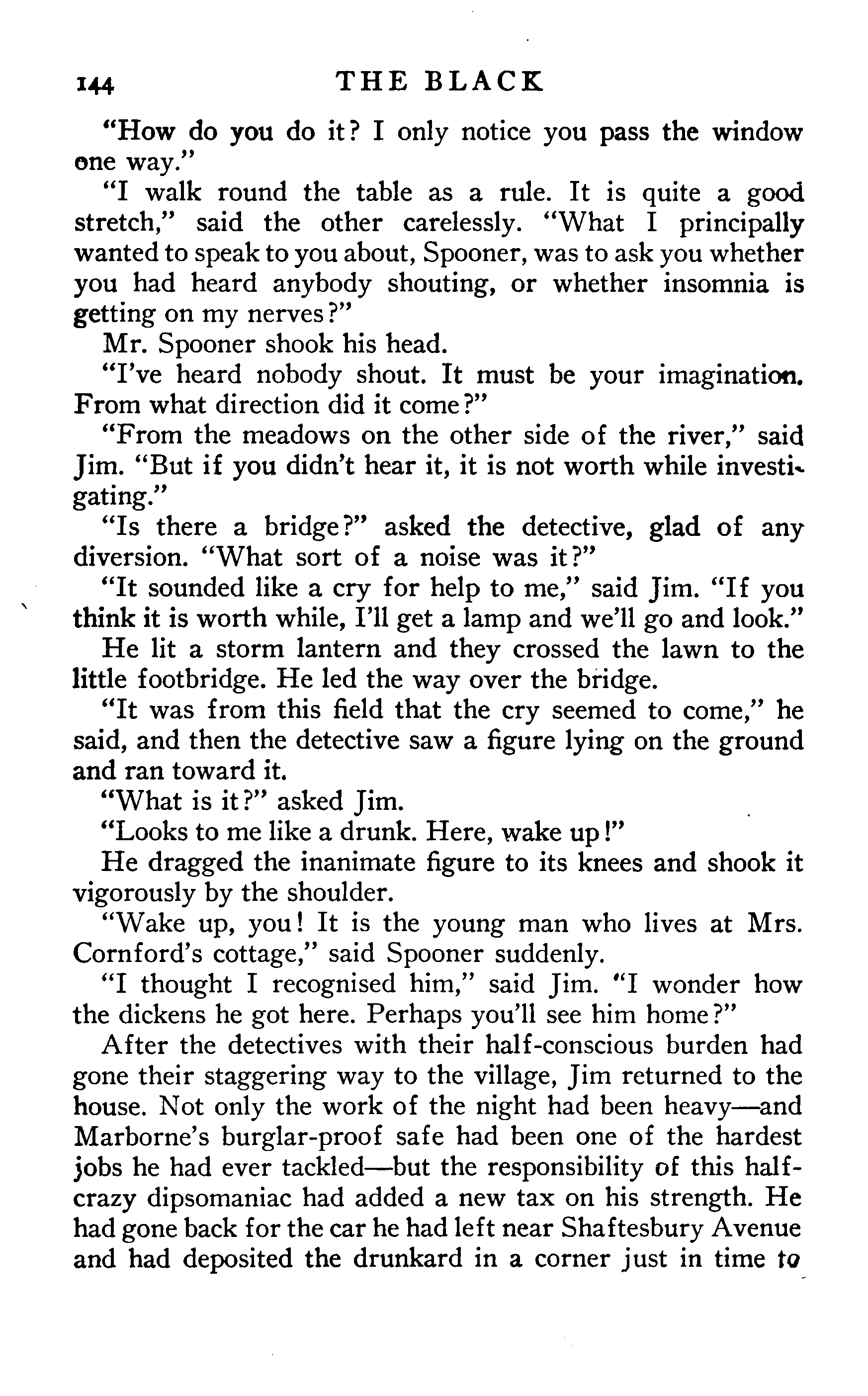 144 THE BLACK

"How do you do it? I only notice you pass the window one way."

"I walk round the table as a rule. It is quite a good stretch," said the other carelessly. "What I principally wanted to speak to you about, Spooner, was to ask you whether you had heard anybody shouting, or whether insomnia is getting on my nerves?"

Mr. Spooner shook his head.

"I've heard nobody shout. It must be your imagination. From what direction did it come?"

"From the meadows on the other side of the river," said Jim. "But if you didn't hear it, it is not worth while investigating."

"Is there a bridge?" asked the detective, glad of any diversion. "What sort of a noise was it?"

"It sounded like a cry for help to me," said Jim. "If you think it is worth while, I'll get a lamp and we'll go and look."

He lit a storm lantern and they crossed the lawn to the little footbridge. He led the way over the bridge.

"It was from this field that the cry seemed to come," he said, and then the detective saw a figure lying on the ground and ran toward it.

"What is it?" asked Jim.

"Looks to me like a drunk. Here, wake up!"

He dragged the inanimate figure to its knees and shook it vigorously by the shoulder.

"Wake up, you! It is the young man who lives at Mrs. Cornford's cottage," said Spooner suddenly.

"I thought I recognised him," said Jim. "I wonder how the dickens he got here. Perhaps you'll see him home?"

After the detectives with their half-conscious burden had gone their staggering way to the village, Jim returned to the house. Not only the work of the night had been heavy—and Marborne's burglar-proof safe had been one of the hardest jobs he had ever tackled—but the responsibility of this half-crazy dipsomaniac had added a new tax on his strength. He had gone back for the car he had left near Shaftesbury Avenue and had deposited the drunkard in a corner just in time to